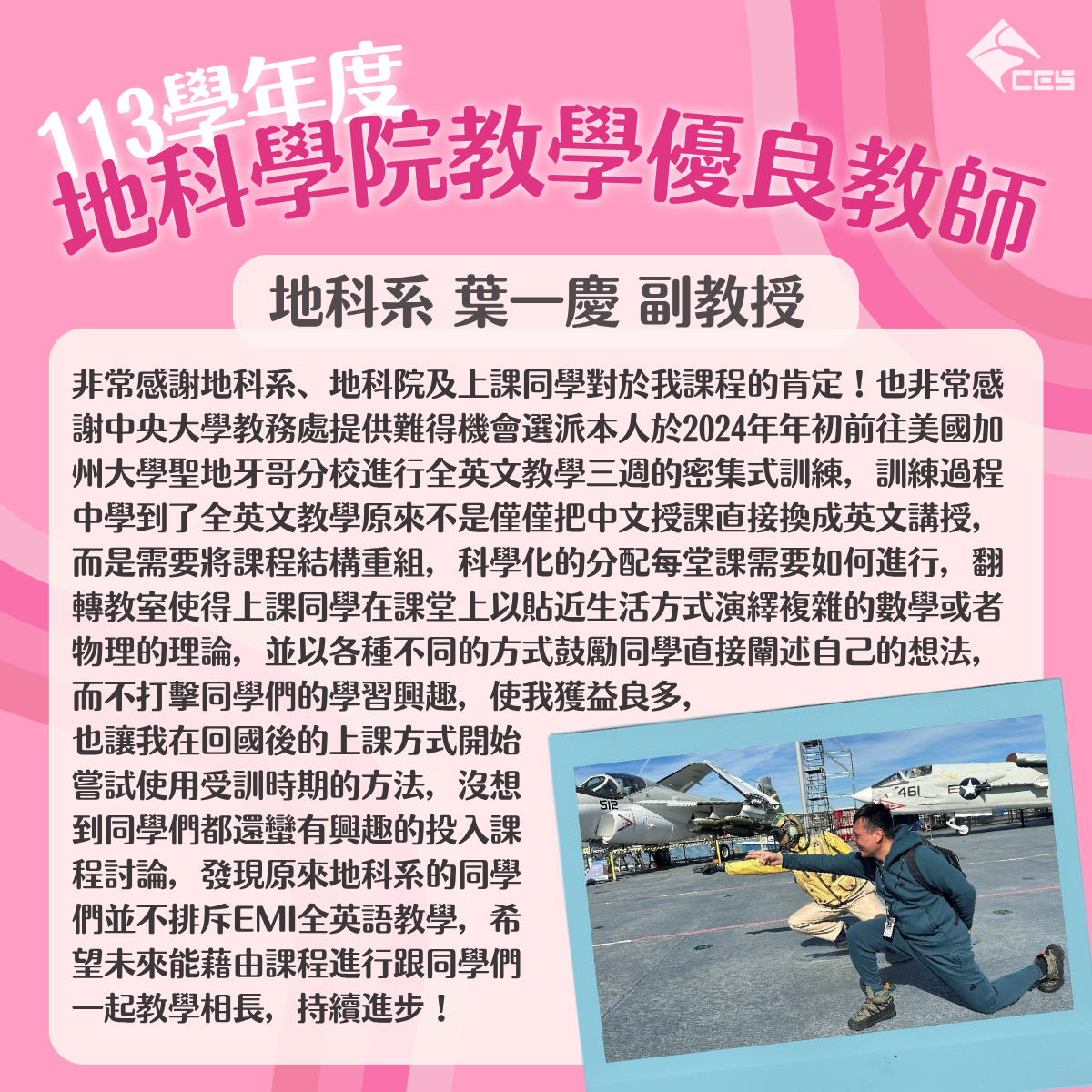 CES

113學年度
地科學院教學優良教師

地科系 葉一慶 副教授

非常感謝地科系、地科院及上課同學對於我課程的肯定！也非常感謝中央大學教務處提供難得機會選派本人於2024年年初前往美國加州大學聖地牙哥分校進行全英文教學三週的密集式訓練，訓練過程中學到了全英文教學原來不是僅僅把中文授課直接換成英文講授，而是需要將課程結構重組，科學化的分配每堂課需要如何進行，翻轉教室使得上課同學在課堂上以貼近生活方式演繹複雜的數學或者物理的理論，並以各種不同的方式鼓勵同學直接闡述自己的想法，而不打擊同學們的學習興趣，使我獲益良多，也讓我在回國後的上課方式開始嘗試使用受訓時期的方法，沒想到同學們都還蠻有興趣的投入課程討論，發現原來地科系的同學們並不排斥EMI全英語教學，希望未來能藉由課程進行跟同學們一起教學相長，持續進步！

512

461